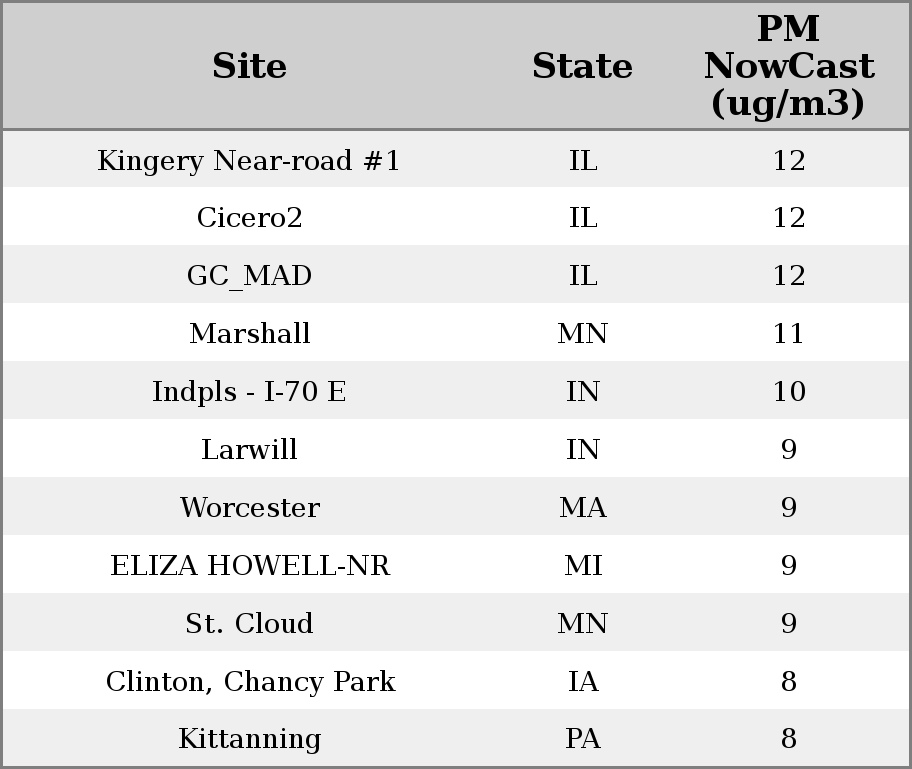 | Site | State | PM NowCast (ug/m3) |
|---|---|---|
| Kingery Near-road #1 | IL | 12 |
| Cicero2 | IL | 12 |
| GC_MAD | IL | 12 |
| Marshall | MN | 11 |
| Indpls - I-70 E | IN | 10 |
| Larwill | IN | 9 |
| Worcester | MA | 9 |
| ELIZA HOWELL-NR | MI | 9 |
| St. Cloud | MN | 9 |
| Clinton, Chancy Park | IA | 8 |
| Kittanning | PA | 8 |